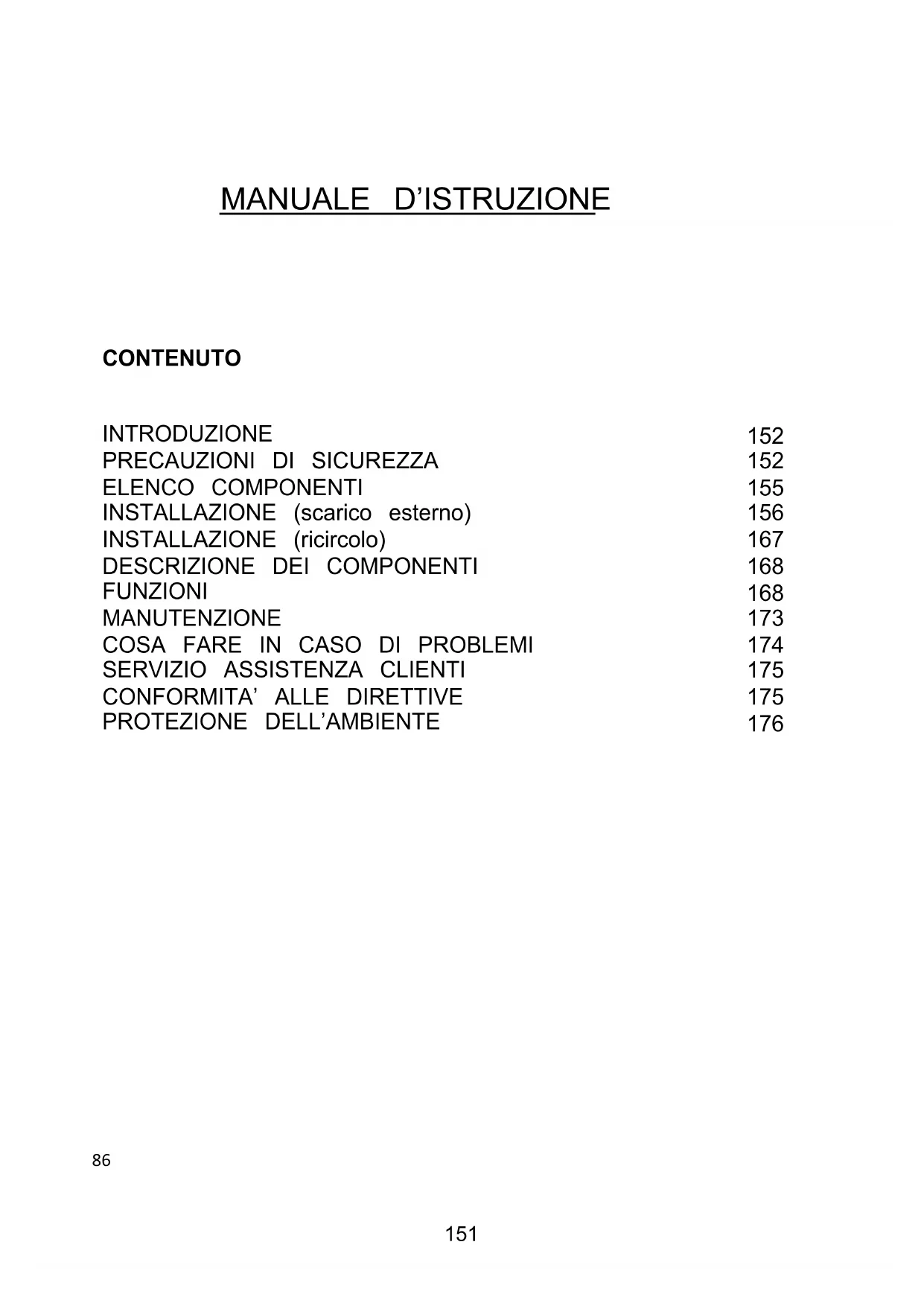 MANUALE D’ISTRUZIONE

CONTENUTO

| | |
|---|---|
| INTRODUZIONE | 152 |
| PRECAUZIONI DI SICUREZZA | 152 |
| ELENCO COMPONENTI | 155 |
| INSTALLAZIONE (scarico esterno) | 156 |
| INSTALLAZIONE (ricircolo) | 167 |
| DESCRIZIONE DEI COMPONENTI | 168 |
| FUNZIONI | 168 |
| MANUTENZIONE | 173 |
| COSA FARE IN CASO DI PROBLEMI | 174 |
| SERVIZIO ASSISTENZA CLIENTI | 175 |
| CONFORMITA’ ALLE DIRETTIVE | 175 |
| PROTEZIONE DELL’AMBIENTE | 176 |

86

151